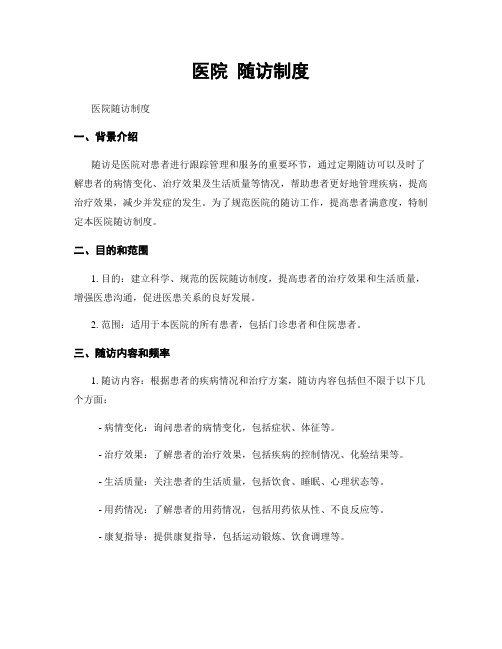 医院 随访制度

医院随访制度

一、背景介绍

随访是医院对患者进行跟踪管理和服务的重要环节，通过定期随访可以及时了解患者的病情变化、治疗效果及生活质量等情况，帮助患者更好地管理疾病，提高治疗效果，减少并发症的发生。为了规范医院的随访工作，提高患者满意度，特制定本医院随访制度。

二、目的和范围

1. 目的：建立科学、规范的医院随访制度，提高患者的治疗效果和生活质量，增强医患沟通，促进医患关系的良好发展。

2. 范围：适用于本医院的所有患者，包括门诊患者和住院患者。

三、随访内容和频率

1. 随访内容：根据患者的疾病情况和治疗方案，随访内容包括但不限于以下几个方面：

- 病情变化：询问患者的病情变化，包括症状、体征等。

- 治疗效果：了解患者的治疗效果，包括疾病的控制情况、化验结果等。

- 生活质量：关注患者的生活质量，包括饮食、睡眠、心理状态等。

- 用药情况：了解患者的用药情况，包括用药依从性、不良反应等。

- 康复指导：提供康复指导，包括运动锻炼、饮食调理等。